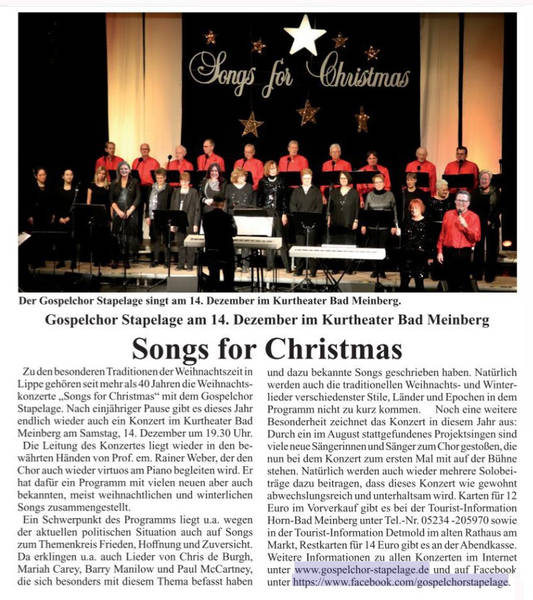 Songs for Christmas

Der Gospelchor Stapelage singt am 14. Dezember im Kurtheater Bad Meinberg.

Gospelchor Stapelage am 14. Dezember im Kurtheater Bad Meinberg

Songs for Christmas

Zu den besonderen Traditionen der Weihnachtszeit in Lippe gehören seit mehr als 40 Jahren die Weihnachtskonzerte „Songs for Christmas“ mit dem Gospelchor Stapelage. Nach einjähriger Pause gibt es dieses Jahr endlich wieder auch ein Konzert im Kurtheater Bad Meinberg am Samstag, 14. Dezember um 19.30 Uhr.

Die Leitung des Konzertes liegt wieder in den bewährten Händen von Prof. em. Rainer Weber, der den Chor auch wieder virtuos am Piano begleiten wird. Er hat dafür ein Programm mit vielen neuen aber auch bekannten, meist weihnachtlichen und winterlichen Songs zusammengestellt.

Ein Schwerpunkt des Programms liegt u.a. wegen der aktuellen politischen Situation auch auf Songs zum Themenkreis Frieden, Hoffnung und Zuversicht. Da erklingen u.a. auch Lieder von Chris de Burgh, Mariah Carey, Barry Manilow und Paul McCartney, die sich besonders mit diesem Thema befasst haben und dazu bekannte Songs geschrieben haben. Natürlich werden auch die traditionellen Weihnachts- und Winterlieder verschiedenster Stile, Länder und Epochen in dem Programm nicht zu kurz kommen. Noch eine weitere Besonderheit zeichnet das Konzert in diesem Jahr aus: Durch ein im August stattgefundenes Projektsingen sind viele neue Sängerinnen und Sänger zum Chor gestoßen, die nun bei dem Konzert zum ersten Mal mit auf der Bühne stehen. Natürlich werden auch wieder mehrere Solobeiträge dazu beitragen, dass dieses Konzert wie gewohnt abwechslungsreich und unterhaltsam wird. Karten für 12 Euro im Vorverkauf gibt es bei der Tourist-Information Horn-Bad Meinberg unter Tel.-Nr. 05234 -205970 sowie in der Tourist-Information Detmold im alten Rathaus am Markt, Restkarten für 14 Euro gibt es an der Abendkasse. Weitere Informationen zu allen Konzerten im Internet unter www.gospelchor-stapelage.de und auf Facebook unter https://www.facebook.com/gospelchorstapelage.